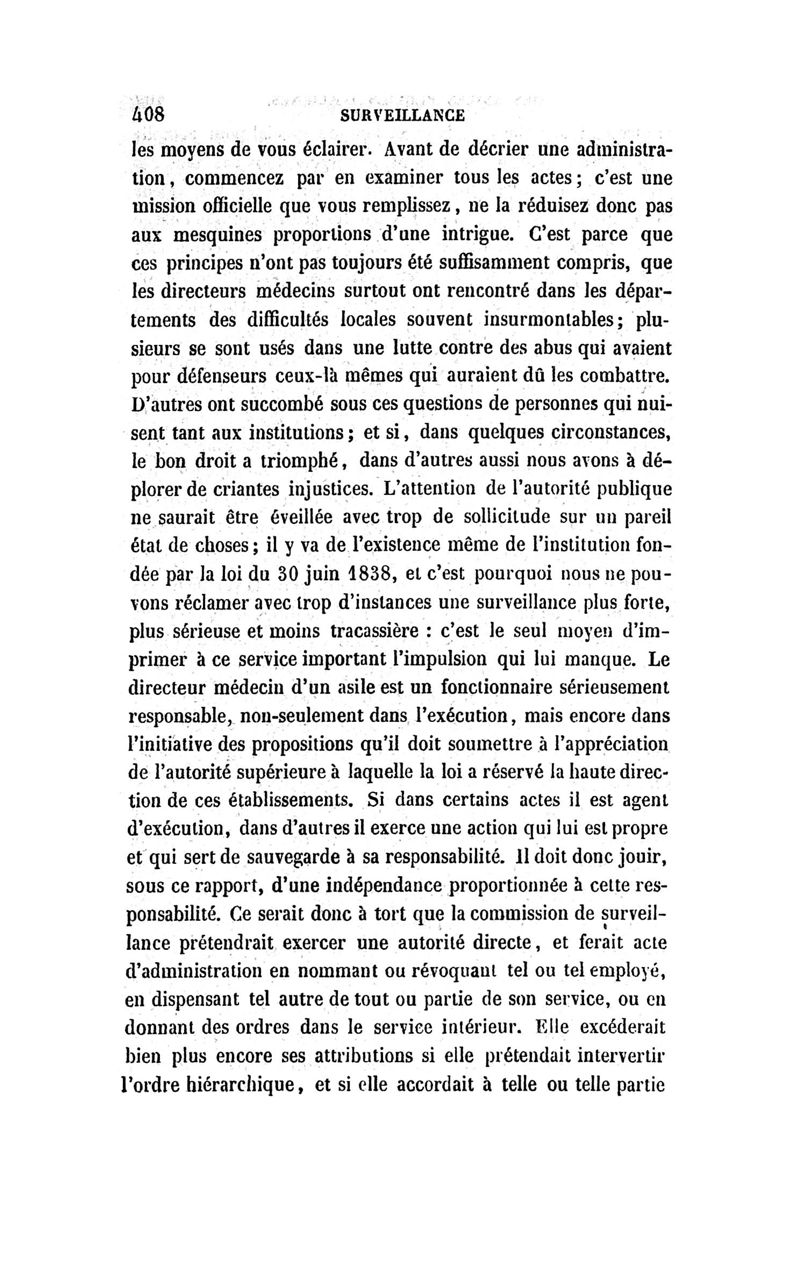 408 SURVEILLANCE

les moyens de vous éclairer. Avant de décrier une administration, commencez par en examiner tous les actes; c'est une mission officielle que vous remplissez, ne la réduisez donc pas aux mesquines proportions d'une intrigue. C'est parce que ces principes n'ont pas toujours été suffisamment compris, que les directeurs médecins surtout ont rencontré dans les départements des difficultés locales souvent insurmontables; plusieurs se sont usés dans une lutte contre des abus qui avaient pour défenseurs ceux-là mêmes qui auraient dû les combattre. D'autres ont succombé sous ces questions de personnes qui nuisent tant aux institutions; et si, dans quelques circonstances, le bon droit a triomphé, dans d'autres aussi nous avons à déplorer de criantes injustices. L'attention de l'autorité publique ne saurait être éveillée avec trop de sollicitude sur un pareil état de choses; il y va de l'existence même de l'institution fondée par la loi du 30 juin 1838, et c'est pourquoi nous ne pouvons réclamer avec trop d'instances une surveillance plus forte, plus sérieuse et moins tracassière : c'est le seul moyen d'imprimer à ce service important l'impulsion qui lui manque. Le directeur médecin d'un asile est un fonctionnaire sérieusement responsable, non-seulement dans l'exécution, mais encore dans l'initiative des propositions qu'il doit soumettre à l'appréciation de l'autorité supérieure à laquelle la loi a réservé la haute direction de ces établissements. Si dans certains actes il est agent d'exécution, dans d'autres il exerce une action qui lui est propre et qui sert de sauvegarde à sa responsabilité. Il doit donc jouir, sous ce rapport, d'une indépendance proportionnée à cette responsabilité. Ce serait donc à tort que la commission de surveillance prétendrait exercer une autorité directe, et ferait acte d'administration en nommant ou révoquant tel ou tel employé, en dispensant tel autre de tout ou partie de son service, ou en donnant des ordres dans le service intérieur. Elle excéderait bien plus encore ses attributions si elle prétendait intervertir l'ordre hiérarchique, et si elle accordait à telle ou telle partie